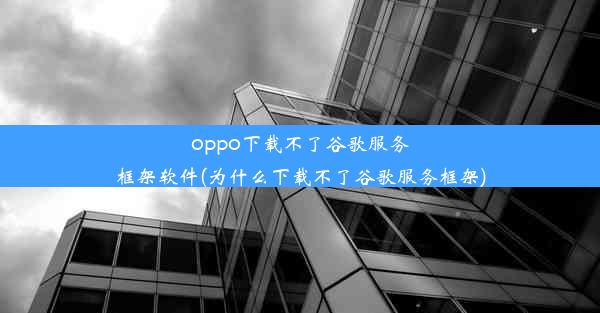 oppo下载不了谷歌服务框架软件(为什么下载不了谷歌服务框架)